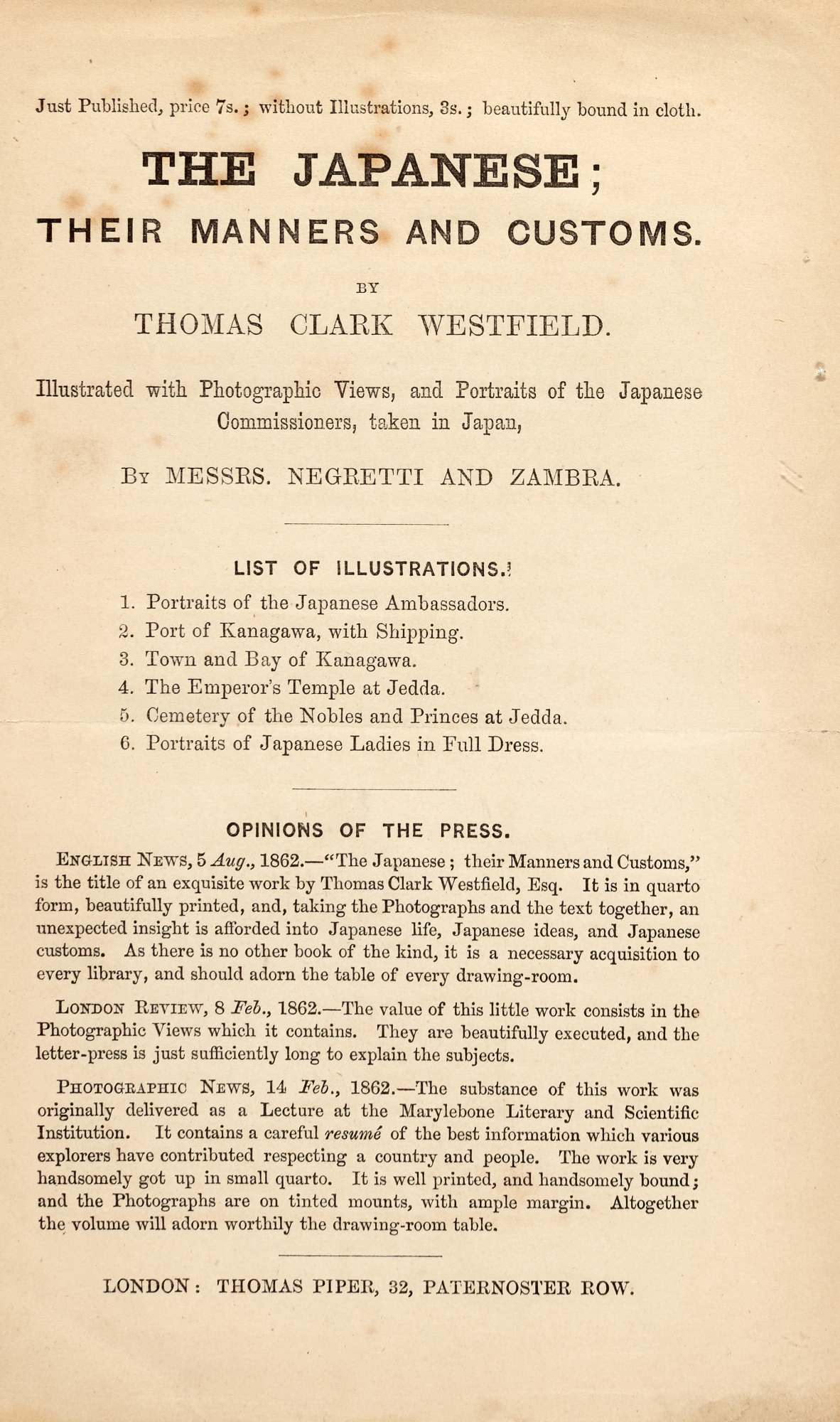 Just Published, price 7s.; without Illustrations, 3s.; beautifully bound in cloth.

THE JAPANESE;

THEIR MANNERS AND CUSTOMS.

BY

THOMAS CLARK WESTFIELD.

Illustrated with Photographic Views, and Portraits of the Japanese Commissioners, taken in Japan,

By MESSRS. NEGRETTI AND ZAMBRA.

LIST OF ILLUSTRATIONS.

1. Portraits of the Japanese Ambassadors.
2. Port of Kanagawa, with Shipping.
3. Town and Bay of Kanagawa.
4. The Emperor's Temple at Jedda.
5. Cemetery of the Nobles and Princes at Jedda.
6. Portraits of Japanese Ladies in Full Dress.

OPINIONS OF THE PRESS.

English News, 5 Aug., 1862.—"The Japanese; their Manners and Customs," is the title of an exquisite work by Thomas Clark Westfield, Esq. It is in quarto form, beautifully printed, and, taking the Photographs and the text together, an unexpected insight is afforded into Japanese life, Japanese ideas, and Japanese customs. As there is no other book of the kind, it is a necessary acquisition to every library, and should adorn the table of every drawing-room.

London Review, 8 Feb., 1862.—The value of this little work consists in the Photographic Views which it contains. They are beautifully executed, and the letter-press is just sufficiently long to explain the subjects.

Photographic News, 14 Feb., 1862.—The substance of this work was originally delivered as a Lecture at the Marylebone Literary and Scientific Institution. It contains a careful resumé of the best information which various explorers have contributed respecting a country and people. The work is very handsomely got up in small quarto. It is well printed, and handsomely bound; and the Photographs are on tinted mounts, with ample margin. Altogether the volume will adorn worthily the drawing-room table.

LONDON: THOMAS PIPER, 32, PATERNOSTER ROW.